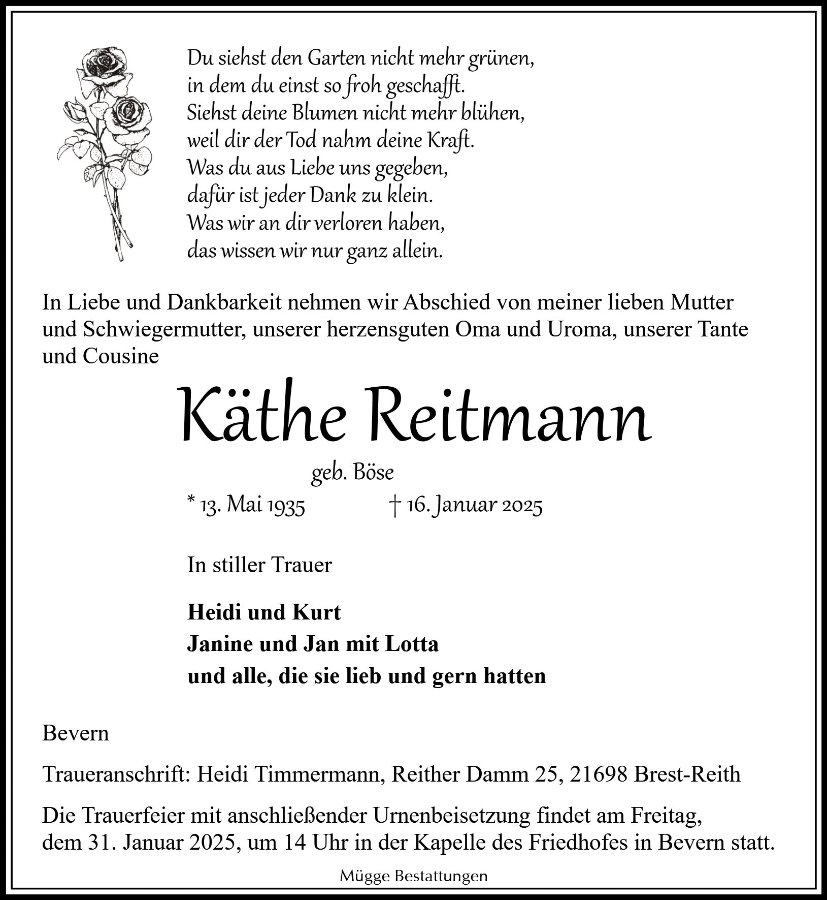 Du siehst den Garten nicht mehr grünen,
in dem du einst so froh geschafft.
Siehst deine Blumen nicht mehr blühen,
weil dir der Tod nahm deine Kraft.
Was du aus Liebe uns gegeben,
dafür ist jeder Dank zu klein.
Was wir an dir verloren haben,
das wissen wir nur ganz allein.

In Liebe und Dankbarkeit nehmen wir Abschied von meiner lieben Mutter und Schwiegermutter, unserer herzensguten Oma und Uroma, unserer Tante und Cousine

Käthe Reitmann

geb. Böse

* 13. Mai 1935 † 16. Januar 2025

In stiller Trauer

Heidi und Kurt
Janine und Jan mit Lotta
und alle, die sie lieb und gern hatten

Bevern

Traueranschrift: Heidi Timmermann, Reither Damm 25, 21698 Brest-Reith

Die Trauerfeier mit anschließender Urnenbeisetzung findet am Freitag, dem 31. Januar 2025, um 14 Uhr in der Kapelle des Friedhofes in Bevern statt.

Mügge Bestattungen